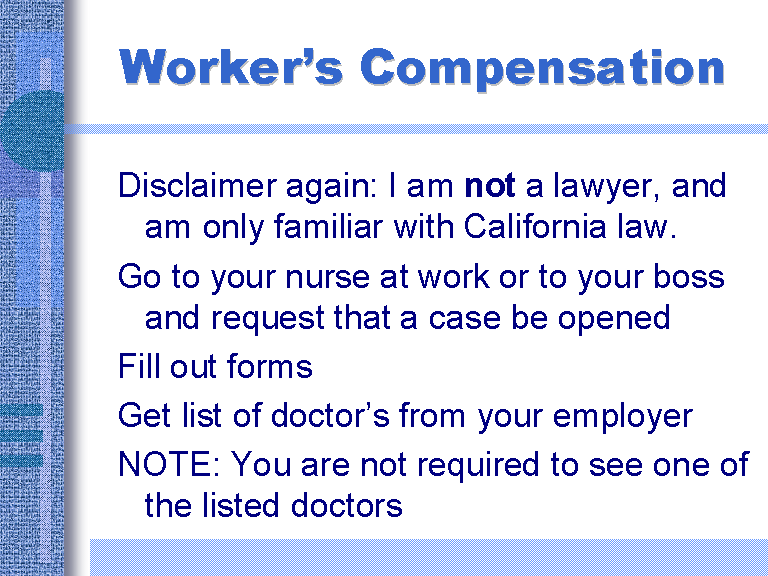 Worker's Compensation

Disclaimer again: I am not a lawyer, and am only familiar with California law.

Go to your nurse at work or to your boss and request that a case be opened

Fill out forms

Get list of doctor's from your employer

NOTE: You are not required to see one of the listed doctors